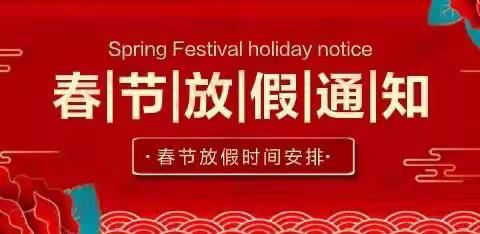 Spring Festival holiday notice

春|节|放|假|通|知

·春节放假时间安排·